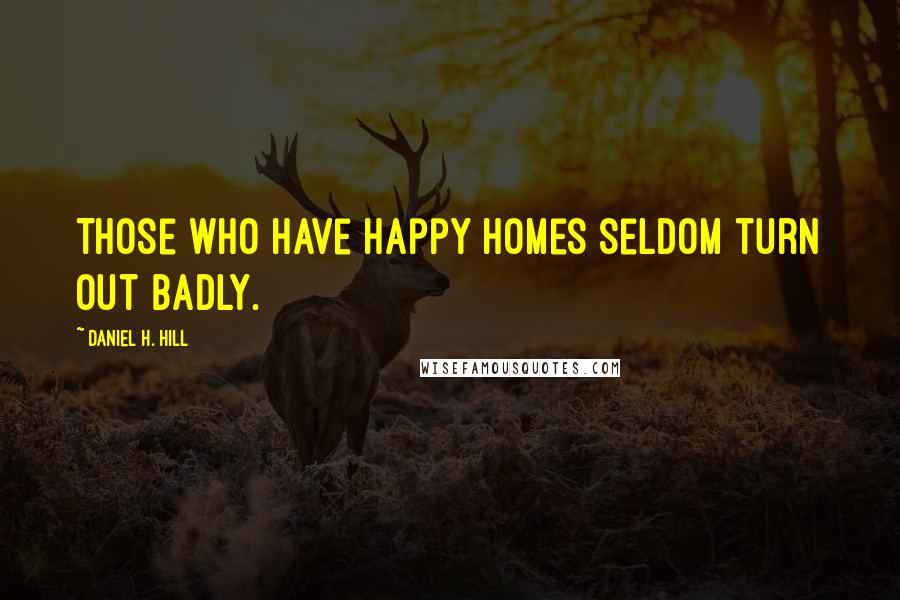 THOSE WHO HAVE HAPPY HOMES SELDOM TURN OUT BADLY.

~ DANIEL H. HILL

WISEFAMOUSQUOTES.COM